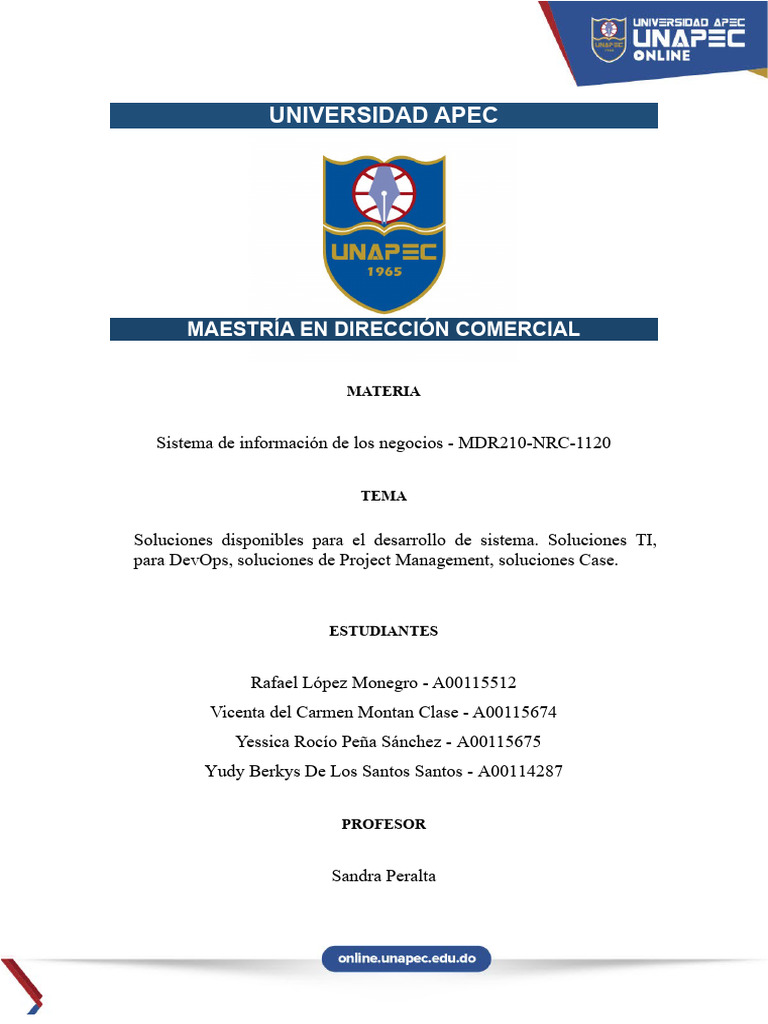 UNIVERSIDAD APEC
UNAPEC
ONLINE

UNIVERSIDAD APEC

UNAPEC
1965

MAESTRÍA EN DIRECCIÓN COMERCIAL

MATERIA

Sistema de información de los negocios - MDR210-NRC-1120

TEMA

Soluciones disponibles para el desarrollo de sistema. Soluciones TI, para DevOps, soluciones de Project Management, soluciones Case.

ESTUDIANTES

Rafael López Monegro - A00115512
Vicenta del Carmen Montan Clase - A00115674
Yessica Rocío Peña Sánchez - A00115675
Yudy Berkys De Los Santos Santos - A00114287

PROFESOR

Sandra Peralta

online.unapec.edu.do